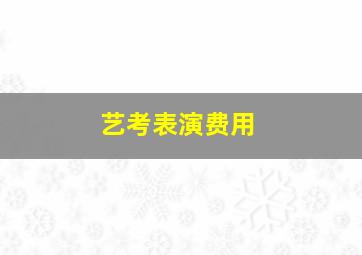 艺考表演费用